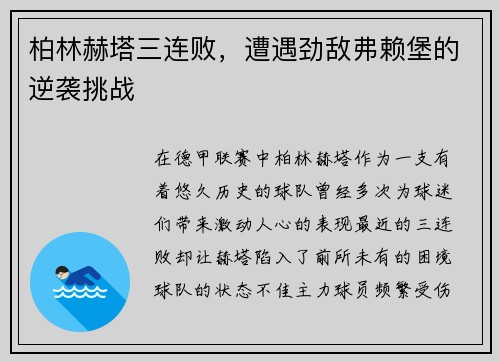 柏林赫塔三连败，遭遇劲敌弗赖堡的逆袭挑战

在德甲联赛中柏林赫塔作为一支有着悠久历史的球队曾经多次为球迷们带来激动人心的表现最近的三连败却让赫塔陷入了前所未有的困境球队的状态不佳主力球员频繁受伤